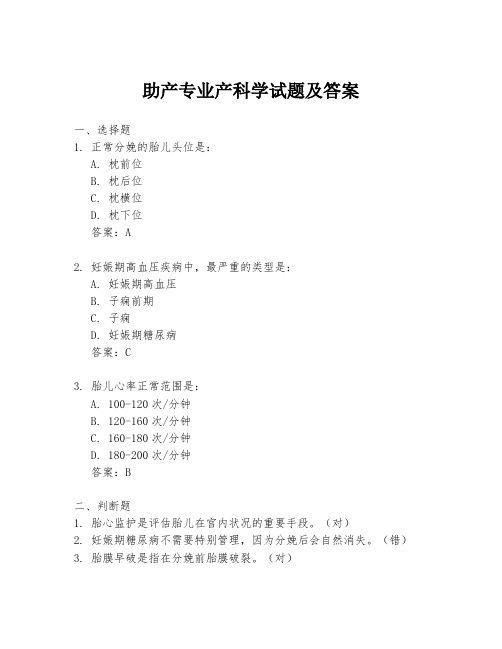 助产专业产科学试题及答案

一、选择题
1. 正常分娩的胎儿头位是：
A. 枕前位
B. 枕后位
C. 枕横位
D. 枕下位
答案：A

2. 妊娠期高血压疾病中，最严重的类型是：
A. 妊娠期高血压
B. 子痫前期
C. 子痫
D. 妊娠期糖尿病
答案：C

3. 胎儿心率正常范围是：
A. 100-120 次/分钟
B. 120-160 次/分钟
C. 160-180 次/分钟
D. 180-200 次/分钟
答案：B

二、判断题
1. 胎心监护是评估胎儿在宫内状况的重要手段。（对）
2. 妊娠期糖尿病不需要特别管理，因为分娩后会自然消失。（错）
3. 胎膜早破是指在分娩前胎膜破裂。（对）